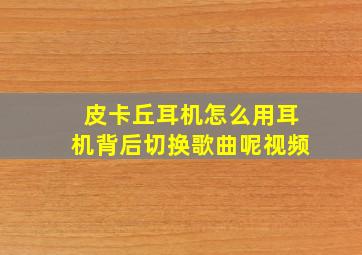 皮卡丘耳机怎么用耳机背后切换歌曲呢视频